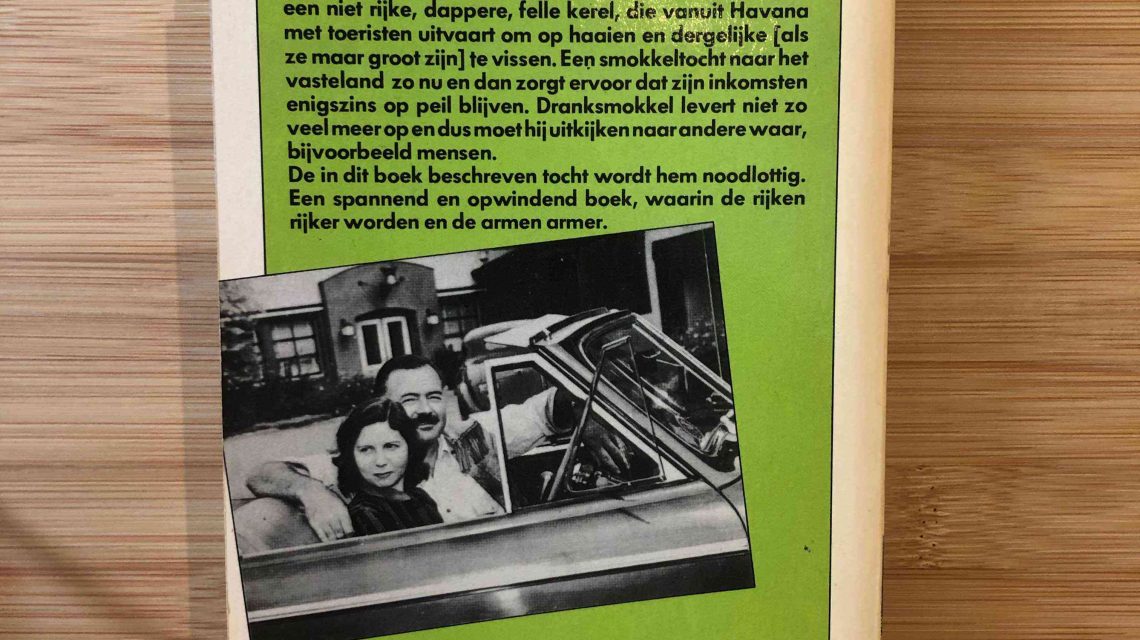 een niet rijke, dappere, felle kerel, die vanuit Havana met toeristen uitvaart om op haaien en dergelijke [als ze maar groot zijn] te vissen. Een smokkeltocht naar het vasteland zo nu en dan zorgt ervoor dat zijn inkomsten enigszins op peil blijven. Dranksmokkel levert niet zo veel meer op en dus moet hij uitkijken naar andere waar, bijvoorbeeld mensen.
De in dit boek beschreven tocht wordt hem noodlottig.
Een spannend en opwindend boek, waarin de rijken rijker worden en de armen armer.